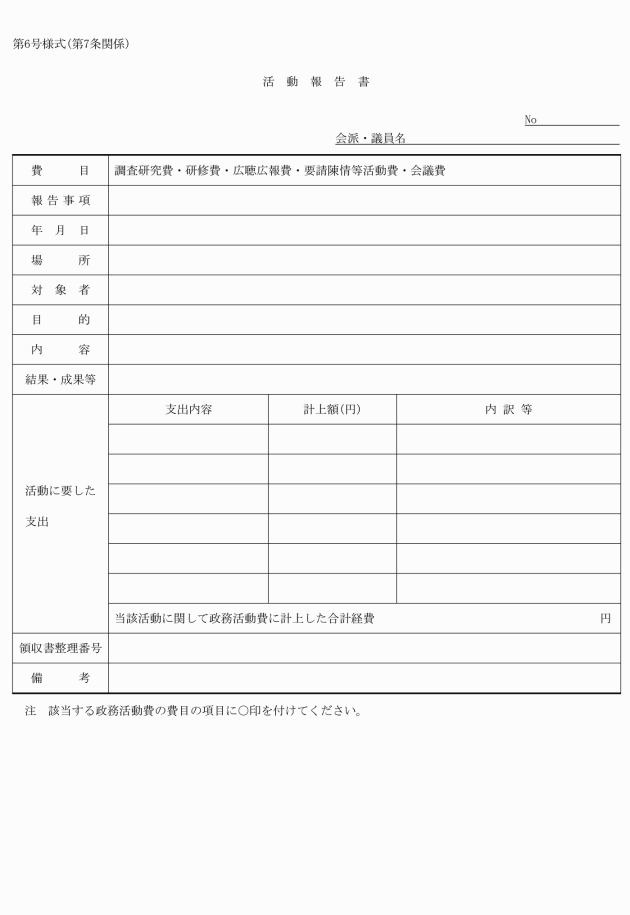 第6号様式(第7条関係)

活 動 報 告 書

No

会派・議員名

| 費 目 | 調査研究費・研修費・広聴広報費・要請陳情等活動費・会議費 | | |
|---|---|---|---|
| 報告事項 | | | |
| 年 月 日 | | | |
| 場 所 | | | |
| 対 象 者 | | | |
| 目 的 | | | |
| 内 容 | | | |
| 結果・成果等 | | | |
| 活動に要した支出 | 支出内容 | 計上額(円) | 内 訳 等 |
| | | | |
| | | | |
| | | | |
| | | | |
| | | | |
| | | | |
| | 当該活動に関して政務活動費に計上した合計経費 円 | | |
| 領収書整理番号 | | | |
| 備 考 | | | |

注 該当する政務活動費の費目の項目に○印を付けてください。